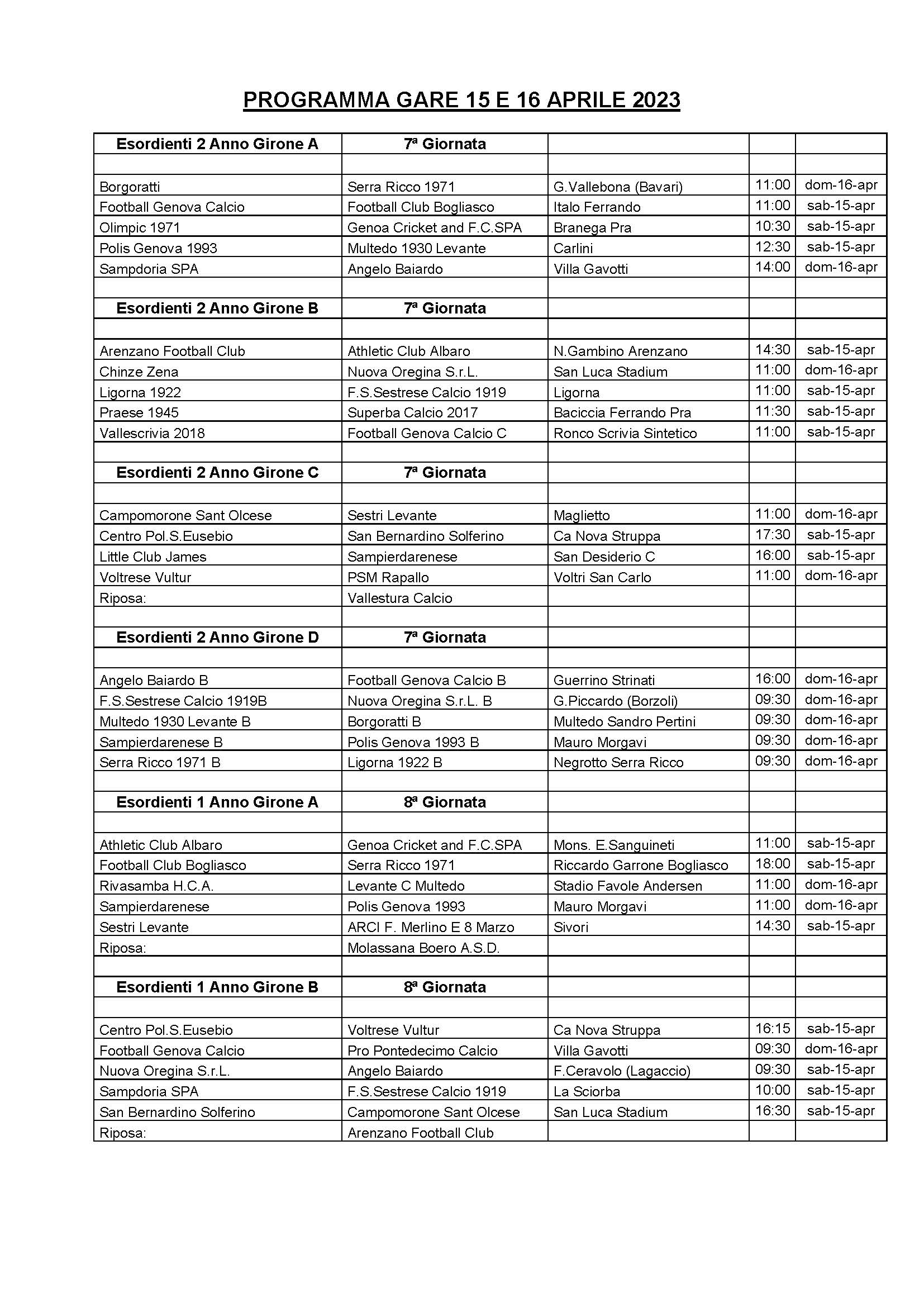 PROGRAMMA GARE 15 E 16 APRILE 2023

| Esordienti 2 Anno Girone A | 7ª Giornata | | | |
|---|---|---|---|---|
| | | | | |
| Borgoratti | Serra Ricco 1971 | G.Vallebona (Bavari) | 11:00 | dom-16-apr |
| Football Genova Calcio | Football Club Bogliasco | Italo Ferrando | 11:00 | sab-15-apr |
| Olimpic 1971 | Genoa Cricket and F.C.SPA | Branega Pra | 10:30 | sab-15-apr |
| Polis Genova 1993 | Multedo 1930 Levante | Carlini | 12:30 | sab-15-apr |
| Sampdoria SPA | Angelo Baiardo | Villa Gavotti | 14:00 | dom-16-apr |
| | | | | |
| Esordienti 2 Anno Girone B | 7ª Giornata | | | |
| | | | | |
| Arenzano Football Club | Athletic Club Albaro | N.Gambino Arenzano | 14:30 | sab-15-apr |
| Chinze Zena | Nuova Oregina S.r.L. | San Luca Stadium | 11:00 | dom-16-apr |
| Ligorna 1922 | F.S.Sestrese Calcio 1919 | Ligorna | 11:00 | sab-15-apr |
| Praese 1945 | Superba Calcio 2017 | Baciccia Ferrando Pra | 11:30 | sab-15-apr |
| Vallescrivia 2018 | Football Genova Calcio C | Ronco Scrivia Sintetico | 11:00 | sab-15-apr |
| | | | | |
| Esordienti 2 Anno Girone C | 7ª Giornata | | | |
| | | | | |
| Campomorone Sant Olcese | Sestri Levante | Maglietto | 11:00 | dom-16-apr |
| Centro Pol.S.Eusebio | San Bernardino Solferino | Ca Nova Struppa | 17:30 | sab-15-apr |
| Little Club James | Sampierdarenese | San Desiderio C | 16:00 | sab-15-apr |
| Voltrese Vultur | PSM Rapallo | Voltri San Carlo | 11:00 | dom-16-apr |
| Riposa: | Vallestura Calcio | | | |
| | | | | |
| Esordienti 2 Anno Girone D | 7ª Giornata | | | |
| | | | | |
| Angelo Baiardo B | Football Genova Calcio B | Guerrino Strinati | 16:00 | dom-16-apr |
| F.S.Sestrese Calcio 1919B | Nuova Oregina S.r.L. B | G.Piccardo (Borzoli) | 09:30 | dom-16-apr |
| Multedo 1930 Levante B | Borgoratti B | Multedo Sandro Pertini | 09:30 | dom-16-apr |
| Sampierdarenese B | Polis Genova 1993 B | Mauro Morgavi | 09:30 | dom-16-apr |
| Serra Ricco 1971 B | Ligorna 1922 B | Negrotto Serra Ricco | 09:30 | dom-16-apr |
| | | | | |
| Esordienti 1 Anno Girone A | 8ª Giornata | | | |
| | | | | |
| Athletic Club Albaro | Genoa Cricket and F.C.SPA | Mons. E.Sanguineti | 11:00 | sab-15-apr |
| Football Club Bogliasco | Serra Ricco 1971 | Riccardo Garrone Bogliasco | 18:00 | sab-15-apr |
| Rivasamba H.C.A. | Levante C Multedo | Stadio Favole Andersen | 11:00 | dom-16-apr |
| Sampierdarenese | Polis Genova 1993 | Mauro Morgavi | 11:00 | dom-16-apr |
| Sestri Levante | ARCI F. Merlino E 8 Marzo | Sivori | 14:30 | sab-15-apr |
| Riposa: | Molassana Boero A.S.D. | | | |
| | | | | |
| Esordienti 1 Anno Girone B | 8ª Giornata | | | |
| | | | | |
| Centro Pol.S.Eusebio | Voltrese Vultur | Ca Nova Struppa | 16:15 | sab-15-apr |
| Football Genova Calcio | Pro Pontedecimo Calcio | Villa Gavotti | 09:30 | dom-16-apr |
| Nuova Oregina S.r.L. | Angelo Baiardo | F.Ceravolo (Lagaccio) | 09:30 | sab-15-apr |
| Sampdoria SPA | F.S.Sestrese Calcio 1919 | La Sciorba | 10:00 | sab-15-apr |
| San Bernardino Solferino | Campomorone Sant Olcese | San Luca Stadium | 16:30 | sab-15-apr |
| Riposa: | Arenzano Football Club | | | |